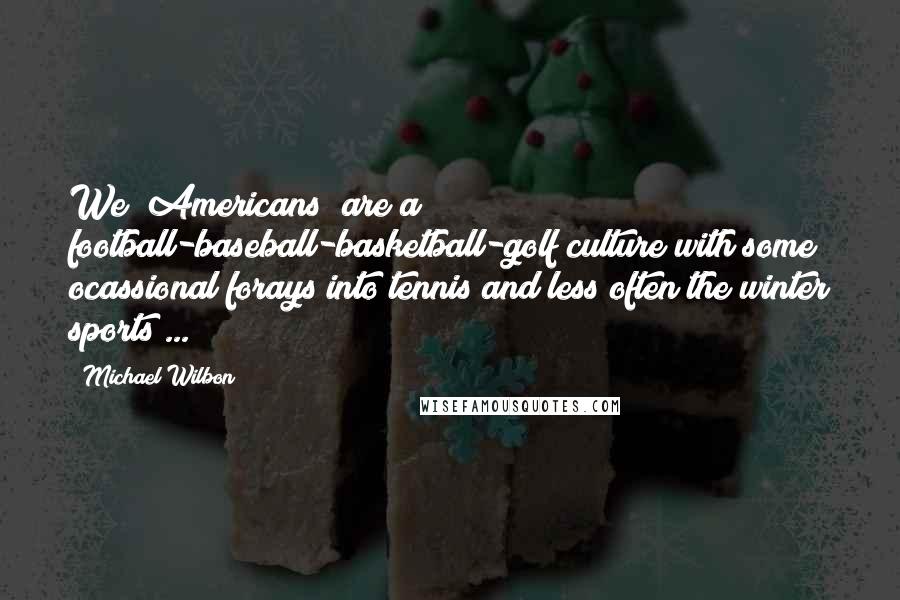 We [Americans] are a football-baseball-basketball-golf culture with some ocassional forays into tennis and less often the winter sports ...

Michael Wilbon

WISEFAMOUSQUOTES.COM